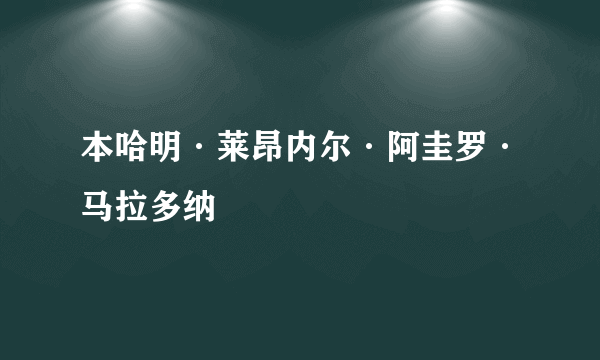 本哈明·莱昂内尔·阿圭罗·马拉多纳